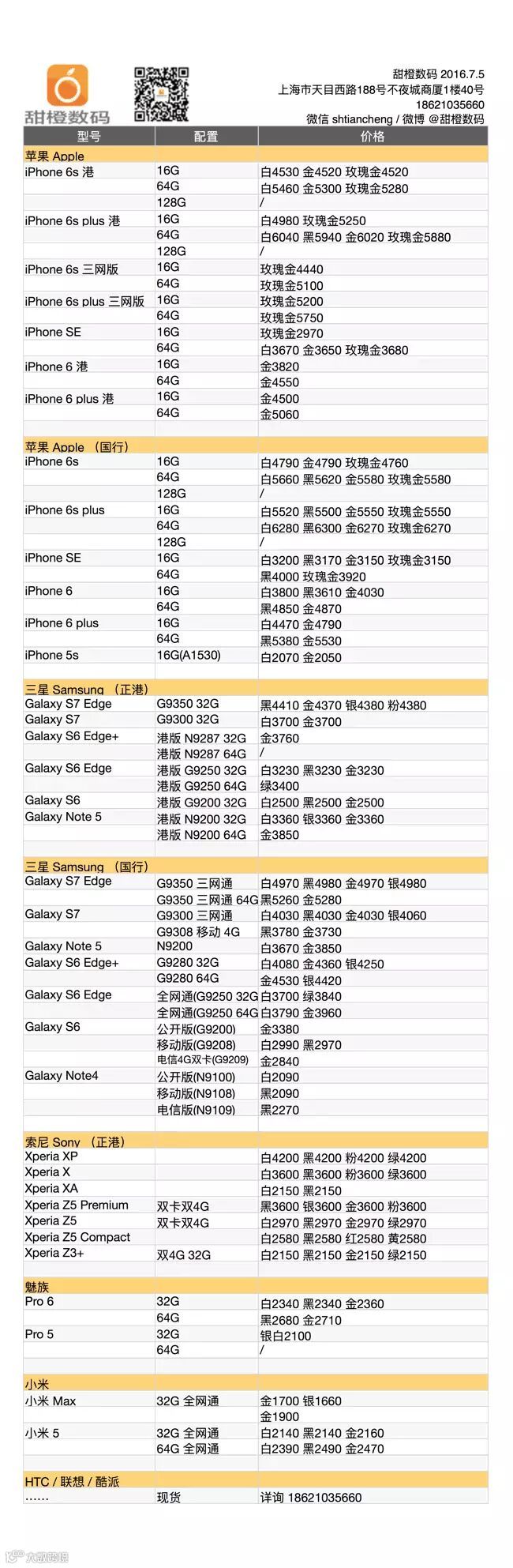 甜橙数码

甜橙数码 2016.7.5
上海市天目西路188号不夜城商厦1楼40号
18621035660
微信 shtiancheng / 微博 @甜橙数码

| 型号 | 配置 | 价格 |
|---|---|---|
| 苹果 Apple | | |
| iPhone 6s 港 | 16G | 白4530 金4520 玫瑰金4520 |
| | 64G | 白5460 金5300 玫瑰金5280 |
| | 128G | / |
| iPhone 6s plus 港 | 16G | 白4980 玫瑰金5250 |
| | 64G | 白6040 黑5940 金6020 玫瑰金5880 |
| | 128G | / |
| iPhone 6s 三网版 | 16G | 玫瑰金4440 |
| | 64G | 玫瑰金5100 |
| iPhone 6s plus 三网版 | 16G | 玫瑰金5200 |
| | 64G | 玫瑰金5750 |
| iPhone SE | 16G | 玫瑰金2970 |
| | 64G | 白3670 金3650 玫瑰金3680 |
| iPhone 6 港 | 16G | 金3820 |
| | 64G | 金4550 |
| iPhone 6 plus 港 | 16G | 金4500 |
| | 64G | 金5060 |
| | | |
| 苹果 Apple （国行） | | |
| iPhone 6s | 16G | 白4790 金4790 玫瑰金4760 |
| | 64G | 白5660 黑5620 金5580 玫瑰金5580 |
| | 128G | / |
| iPhone 6s plus | 16G | 白5520 黑5500 金5550 玫瑰金5550 |
| | 64G | 白6280 黑6300 金6270 玫瑰金6270 |
| | 128G | / |
| iPhone SE | 16G | 白3200 黑3170 金3150 玫瑰金3150 |
| | 64G | 黑4000 玫瑰金3920 |
| iPhone 6 | 16G | 白3800 黑3610 金4030 |
| | 64G | 黑4850 金4870 |
| iPhone 6 plus | 16G | 白4470 金4790 |
| | 64G | 黑5380 金5530 |
| iPhone 5s | 16G(A1530) | 白2070 金2050 |
| | | |
| 三星 Samsung （正港） | | |
| Galaxy S7 Edge | G9350 32G | 黑4410 金4370 银4380 粉4380 |
| Galaxy S7 | G9300 32G | 白3700 金3700 |
| Galaxy S6 Edge+ | 港版 N9287 32G | 金3760 |
| | 港版 N9287 64G | / |
| Galaxy S6 Edge | 港版 G9250 32G | 白3230 黑3230 金3230 |
| | 港版 G9250 64G | 绿3400 |
| Galaxy S6 | 港版 G9200 32G | 白2500 黑2500 金2500 |
| Galaxy Note 5 | 港版 N9200 32G | 白3360 银3360 金3360 |
| | 港版 N9200 64G | 金3850 |
| | | |
| 三星 Samsung （国行） | | |
| Galaxy S7 Edge | G9350 三网通 | 白4970 黑4980 金4970 银4980 |
| | G9350 三网通 64G | 黑5260 金5280 |
| Galaxy S7 | G9300 三网通 | 白4030 黑4030 金4030 银4060 |
| | G9308 移动 4G | 黑3780 金3730 |
| Galaxy Note 5 | N9200 | 白3670 金3850 |
| Galaxy S6 Edge+ | G9280 32G | 白4080 金4360 银4250 |
| | G9280 64G | 金4530 银4420 |
| Galaxy S6 Edge | 全网通(G9250 32G | 白3700 绿3840 |
| | 全网通(G9250 64G | 白3790 金3960 |
| Galaxy S6 | 公开版(G9200) | 金3380 |
| | 移动版(G9208) | 白2990 黑2970 |
| | 电信4G双卡(G9209) | 金2840 |
| Galaxy Note4 | 公开版(N9100) | 白2090 |
| | 移动版(N9108) | 黑2090 |
| | 电信版(N9109) | 黑2270 |
| | | |
| 索尼 Sony （正港） | | |
| Xperia XP | | 白4200 黑4200 粉4200 绿4200 |
| Xperia X | | 白3600 黑3600 粉3600 绿3600 |
| Xperia XA | | 白2150 黑2150 |
| Xperia Z5 Premium | 双卡双4G | 黑3600 银3600 金3600 粉3600 |
| Xperia Z5 | 双卡双4G | 白2970 黑2970 金2970 绿2970 |
| Xperia Z5 Compact | | 白2580 黑2580 红2580 黄2580 |
| Xperia Z3+ | 双4G 32G | 白2150 黑2150 金2150 绿2150 |
| | | |
| 魅族 | | |
| Pro 6 | 32G | 白2340 黑2340 金2360 |
| | 64G | 黑2680 金2710 |
| Pro 5 | 32G | 银白2100 |
| | 64G | / |
| | | |
| 小米 | | |
| 小米 Max | 32G 全网通 | 金1700 银1660 |
| | | 金1900 |
| 小米 5 | 32G 全网通 | 白2140 黑2140 金2160 |
| | 64G 全网通 | 白2390 黑2490 金2470 |
| | | |
| HTC / 联想 / 酷派 | | |
| …… | 现货 | 详询 18621035660 |

大众点评